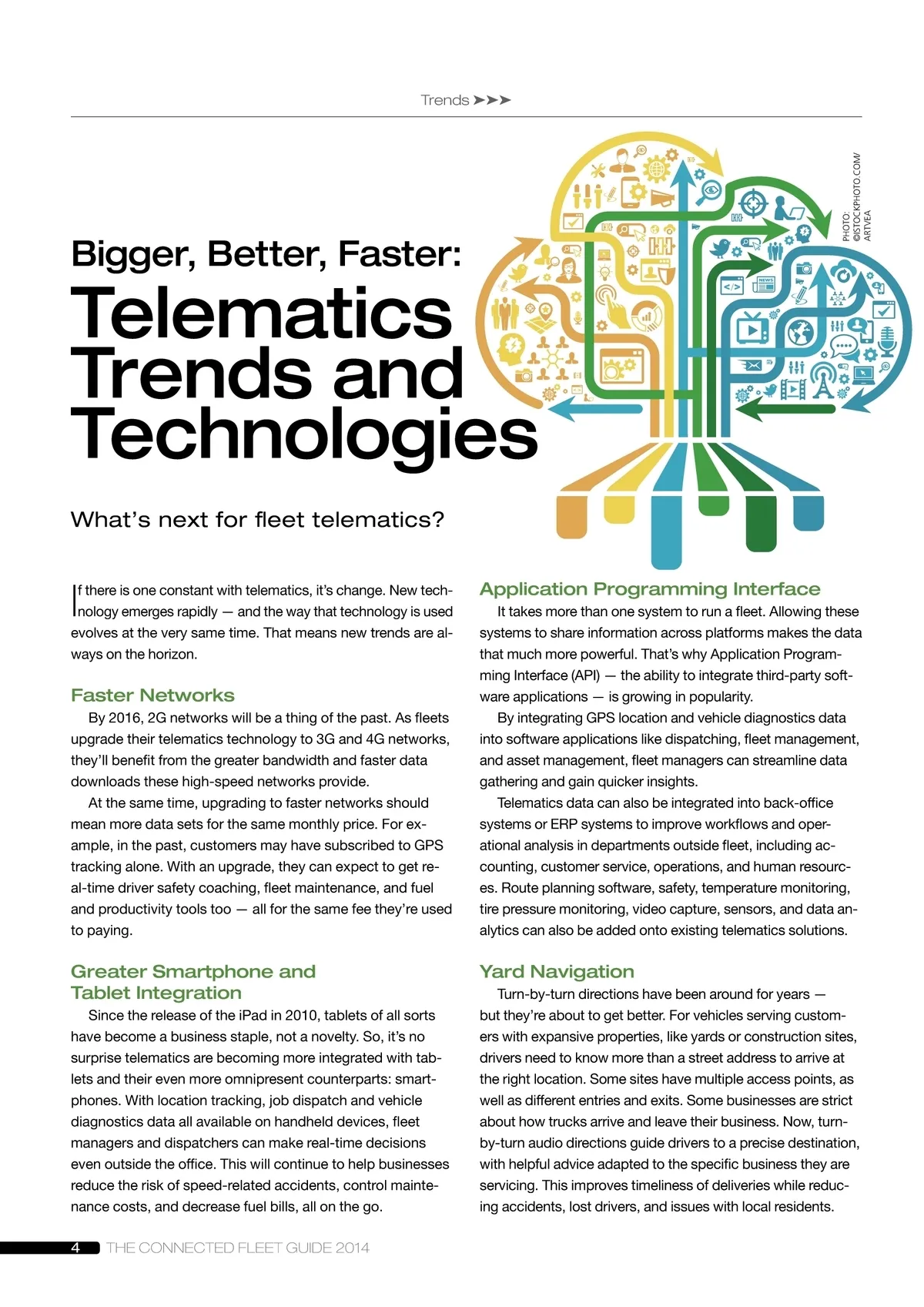 Trends ➤➤➤

PHOTO: ©ISTOCKPHOTO.COM/ ARTVEA

Bigger, Better, Faster:
Telematics Trends and Technologies

What's next for fleet telematics?

If there is one constant with telematics, it's change. New technology emerges rapidly — and the way that technology is used evolves at the very same time. That means new trends are always on the horizon.

Faster Networks

By 2016, 2G networks will be a thing of the past. As fleets upgrade their telematics technology to 3G and 4G networks, they'll benefit from the greater bandwidth and faster data downloads these high-speed networks provide.

At the same time, upgrading to faster networks should mean more data sets for the same monthly price. For example, in the past, customers may have subscribed to GPS tracking alone. With an upgrade, they can expect to get real-time driver safety coaching, fleet maintenance, and fuel and productivity tools too — all for the same fee they're used to paying.

Greater Smartphone and Tablet Integration

Since the release of the iPad in 2010, tablets of all sorts have become a business staple, not a novelty. So, it's no surprise telematics are becoming more integrated with tablets and their even more omnipresent counterparts: smartphones. With location tracking, job dispatch and vehicle diagnostics data all available on handheld devices, fleet managers and dispatchers can make real-time decisions even outside the office. This will continue to help businesses reduce the risk of speed-related accidents, control maintenance costs, and decrease fuel bills, all on the go.

Application Programming Interface

It takes more than one system to run a fleet. Allowing these systems to share information across platforms makes the data that much more powerful. That's why Application Programming Interface (API) — the ability to integrate third-party software applications — is growing in popularity.

By integrating GPS location and vehicle diagnostics data into software applications like dispatching, fleet management, and asset management, fleet managers can streamline data gathering and gain quicker insights.

Telematics data can also be integrated into back-office systems or ERP systems to improve workflows and operational analysis in departments outside fleet, including accounting, customer service, operations, and human resources. Route planning software, safety, temperature monitoring, tire pressure monitoring, video capture, sensors, and data analytics can also be added onto existing telematics solutions.

Yard Navigation

Turn-by-turn directions have been around for years — but they're about to get better. For vehicles serving customers with expansive properties, like yards or construction sites, drivers need to know more than a street address to arrive at the right location. Some sites have multiple access points, as well as different entries and exits. Some businesses are strict about how trucks arrive and leave their business. Now, turn-by-turn audio directions guide drivers to a precise destination, with helpful advice adapted to the specific business they are servicing. This improves timeliness of deliveries while reducing accidents, lost drivers, and issues with local residents.

4 THE CONNECTED FLEET GUIDE 2014